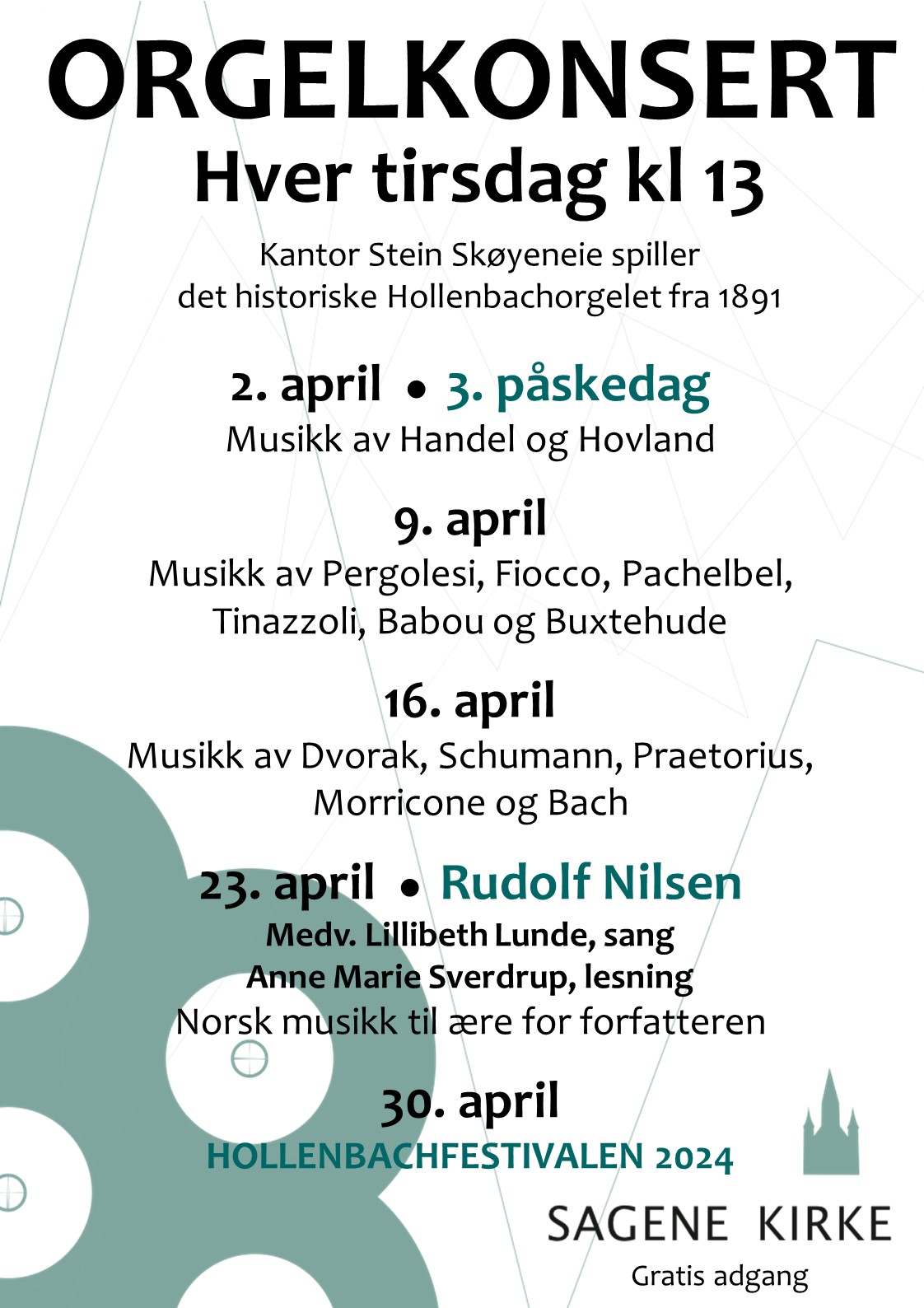 ORGELKONSERT
Hver tirsdag kl 13

Kantor Stein Skøyeneie spiller det historiske Hollenbachorgelet fra 1891

2. april • 3. påskedag
Musikk av Handel og Hovland

9. april
Musikk av Pergolesi, Fiocco, Pachelbel, Tinazzoli, Babou og Buxtehude

16. april
Musikk av Dvorak, Schumann, Praetorius, Morricone og Bach

23. april • Rudolf Nilsen
Medv. Lillibeth Lunde, sang
Anne Marie Sverdrup, lesning
Norsk musikk til ære for forfatteren

30. april
HOLLENBACHFESTIVALEN 2024

SAGENE KIRKE
Gratis adgang